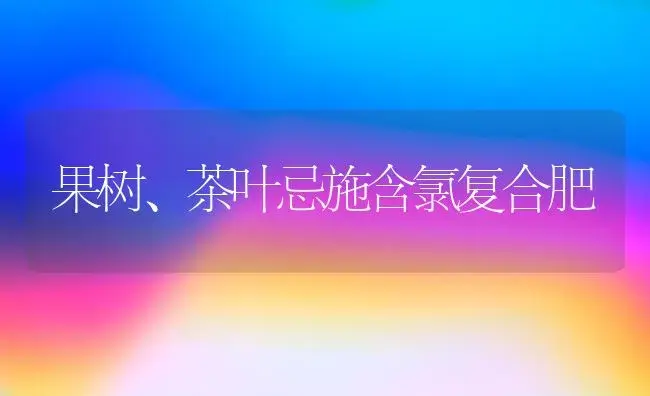 果树、茶叶忌施含氯复合肥